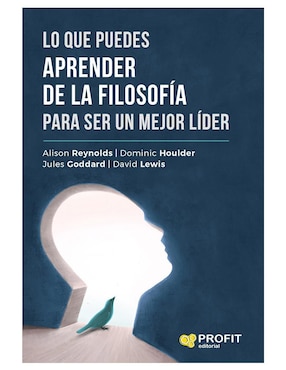 LO QUE PUEDES
APRENDER
DE LA FILOSOFÍA
PARA SER UN MEJOR LÍDER

Alison Reynolds | Dominic Houlder
Jules Goddard | David Lewis

PROFIT
editorial